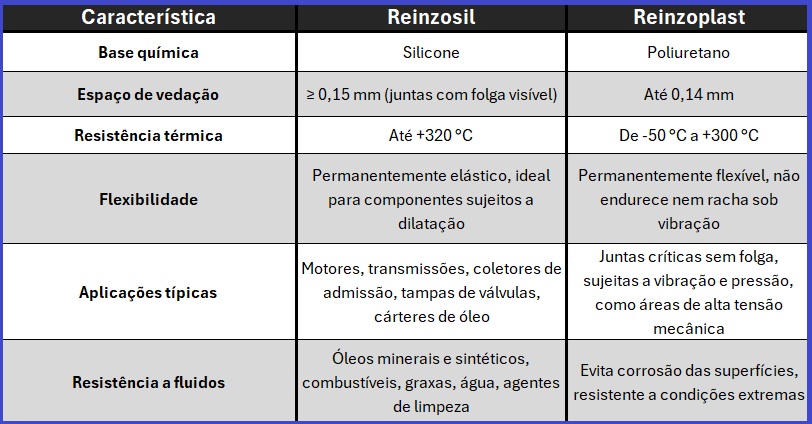 | Característica | Reinzosil | Reinzoplast |
|---|---|---|
| Base química | Silicone | Poliuretano |
| Espaço de vedação | ≥ 0,15 mm (juntas com folga visível) | Até 0,14 mm |
| Resistência térmica | Até +320 °C | De -50 °C a +300 °C |
| Flexibilidade | Permanentemente elástico, ideal para componentes sujeitos a dilatação | Permanentemente flexível, não endurece nem racha sob vibração |
| Aplicações típicas | Motores, transmissões, coletores de admissão, tampas de válvulas, cárteres de óleo | Juntas críticas sem folga, sujeitas a vibração e pressão, como áreas de alta tensão mecânica |
| Resistência a fluidos | Óleos minerais e sintéticos, combustíveis, graxas, água, agentes de limpeza | Evita corrosão das superfícies, resistente a condições extremas |